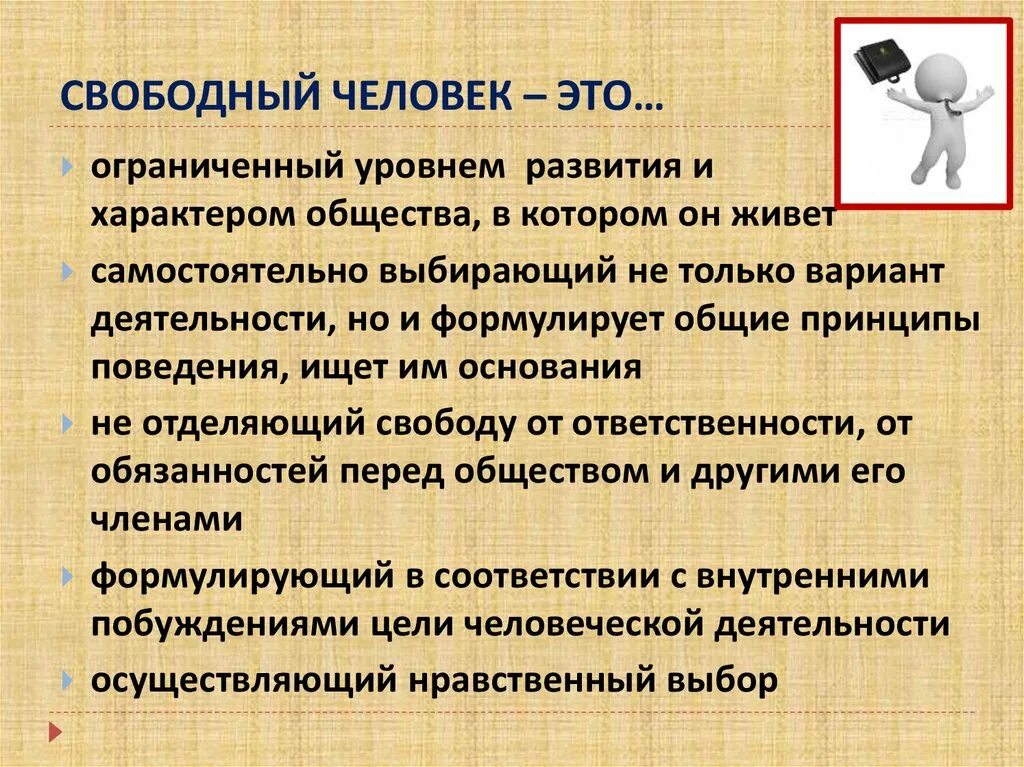 СВОБОДНЫЙ ЧЕЛОВЕК – ЭТО…

ограниченный уровнем развития и характером общества, в котором он живет

самостоятельно выбирающий не только вариант деятельности, но и формулирует общие принципы поведения, ищет им основания

не отделяющий свободу от ответственности, от обязанностей перед обществом и другими его членами

формулирующий в соответствии с внутренними побуждениями цели человеческой деятельности

осуществляющий нравственный выбор